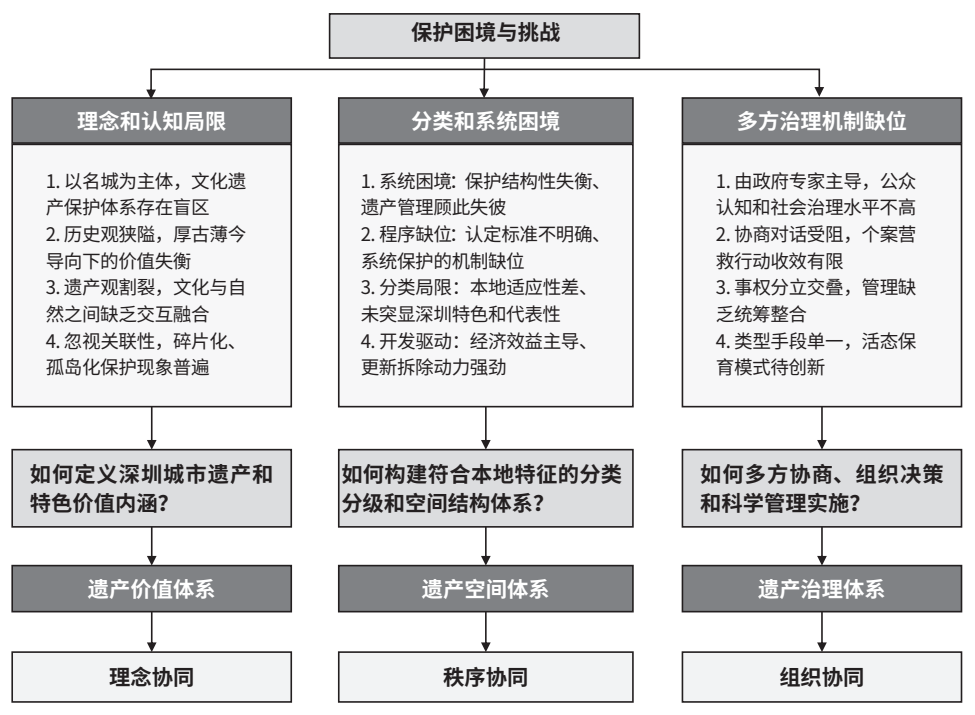 保护困境与挑战

理念和认知局限

1. 以名城为主体，文化遗产保护体系存在盲区
2. 历史观狭隘，厚古薄今导向下的价值失衡
3. 遗产观割裂，文化与自然之间缺乏交互融合
4. 忽视关联性，碎片化、孤岛化保护现象普遍

如何定义深圳城市遗产和特色价值内涵？

遗产价值体系

理念协同

分类和系统困境

1. 系统困境：保护结构性失衡、遗产管理顾此失彼
2. 程序缺位：认定标准不明确、系统保护的机制缺位
3. 分类局限：本地适应性差、未突显深圳特色和代表性
4. 开发驱动：经济效益主导、更新拆除动力强劲

如何构建符合本地特征的分类分级和空间结构体系？

遗产空间体系

秩序协同

多方治理机制缺位

1. 由政府专家主导，公众认知和社会治理水平不高
2. 协商对话受阻，个案营救行动收效有限
3. 事权分立交叠，管理缺乏统筹整合
4. 类型手段单一，活态保育模式待创新

如何多方协商、组织决策和科学管理实施？

遗产治理体系

组织协同